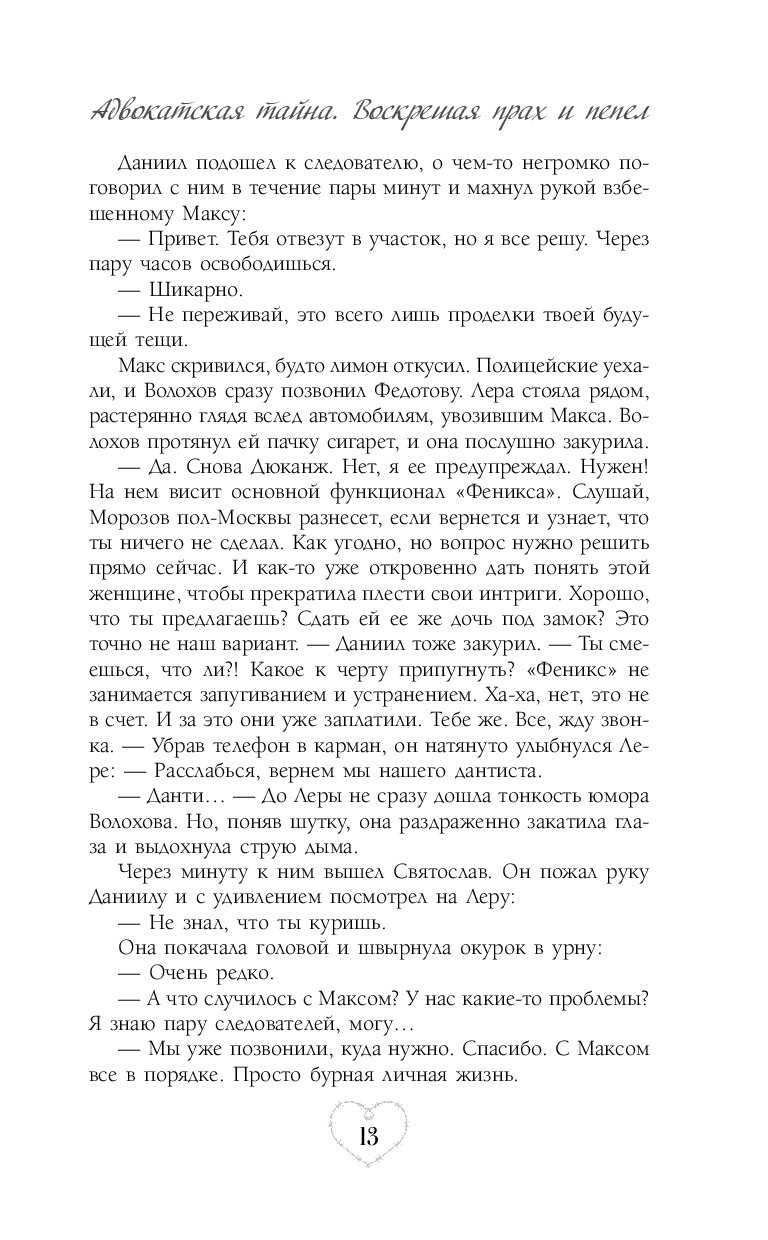 Адвокатская тайна. Воскрешая прах и пепел

Даниил подошел к следователю, о чем-то негромко поговорил с ним в течение пары минут и махнул рукой взбешенному Максу:

— Привет. Тебя отвезут в участок, но я все решу. Через пару часов освободишься.

— Шикарно.

— Не переживай, это всего лишь проделки твоей будущей тещи.

Макс скривился, будто лимон откусил. Полицейские уехали, и Волохов сразу позвонил Федотову. Лера стояла рядом, растерянно глядя вслед автомобилям, увозившим Макса. Волохов протянул ей пачку сигарет, и она послушно закурила.

— Да. Снова Дюканж. Нет, я ее предупреждал. Нужен! На нем висит основной функционал «Феникса». Слушай, Морозов пол-Москвы разнесет, если вернется и узнает, что ты ничего не сделал. Как угодно, но вопрос нужно решить прямо сейчас. И как-то уже откровенно дать понять этой женщине, чтобы прекратила плести свои интриги. Хорошо, что ты предлагаешь? Сдать ей ее же дочь под замок? Это точно не наш вариант. — Даниил тоже закурил. — Ты смеешься, что ли?! Какое к черту припугнуть? «Феникс» не занимается запугиванием и устранением. Ха-ха, нет, это не в счет. И за это они уже заплатили. Тебе же. Все, жду звонка. — Убрав телефон в карман, он натянуто улыбнулся Лере: — Расслабься, вернем мы нашего дантиста.

— Данти… — До Леры не сразу дошла тонкость юмора Волохова. Но, поняв шутку, она раздраженно закатила глаза и выдохнула струю дыма.

Через минуту к ним вышел Святослав. Он пожал руку Даниилу и с удивлением посмотрел на Леру:

— Не знал, что ты куришь.

Она покачала головой и швырнула окурок в урну:

— Очень редко.

— А что случилось с Максом? У нас какие-то проблемы? Я знаю пару следователей, могу…

— Мы уже позвонили, куда нужно. Спасибо. С Максом все в порядке. Просто бурная личная жизнь.

13